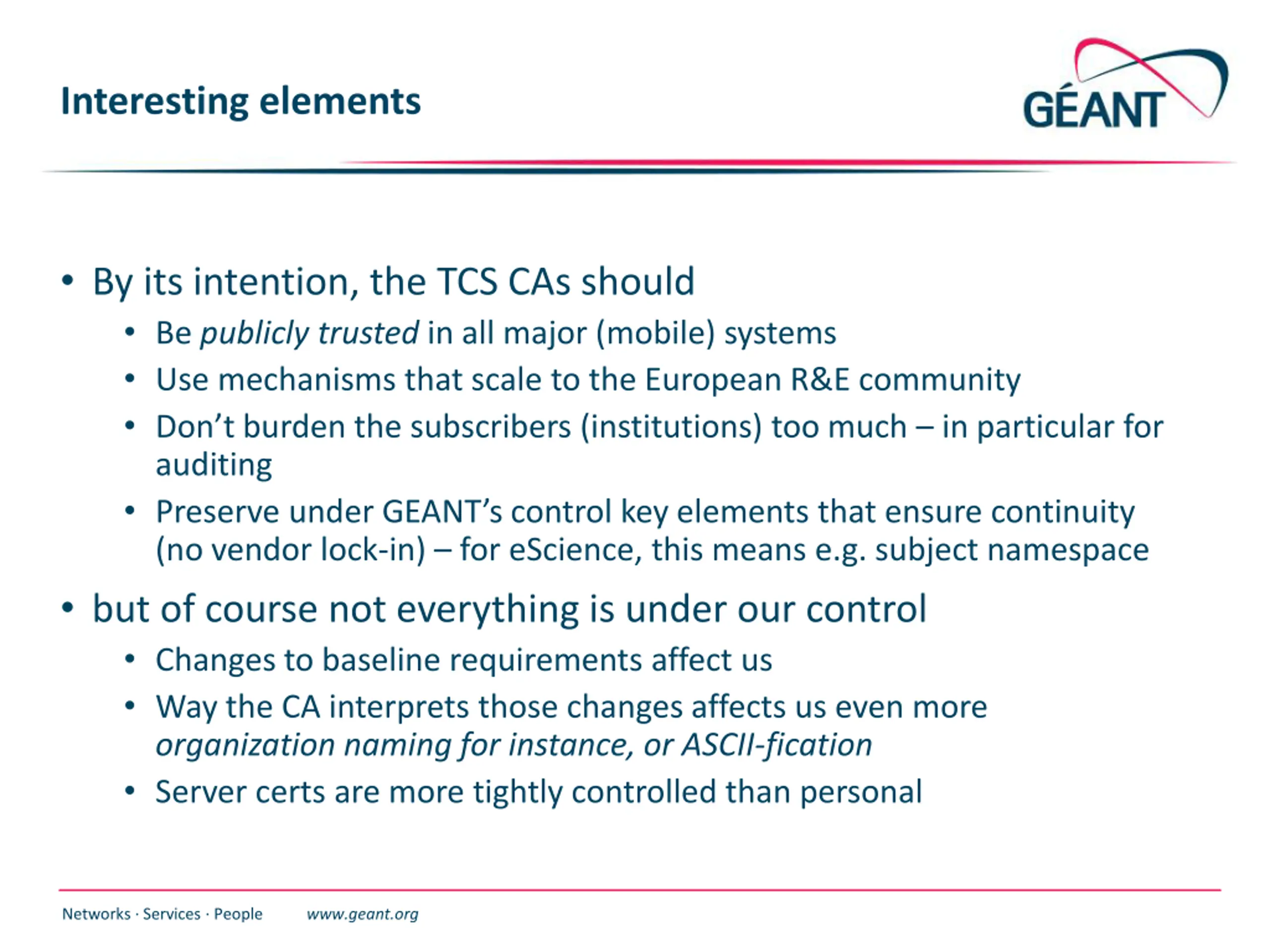 Interesting elements

GÉANT

• By its intention, the TCS CAs should
  • Be publicly trusted in all major (mobile) systems
  • Use mechanisms that scale to the European R&E community
  • Don't burden the subscribers (institutions) too much – in particular for auditing
  • Preserve under GEANT's control key elements that ensure continuity (no vendor lock-in) – for eScience, this means e.g. subject namespace
• but of course not everything is under our control
  • Changes to baseline requirements affect us
  • Way the CA interprets those changes affects us even more organization naming for instance, or ASCII-fication
  • Server certs are more tightly controlled than personal

Networks · Services · People www.geant.org